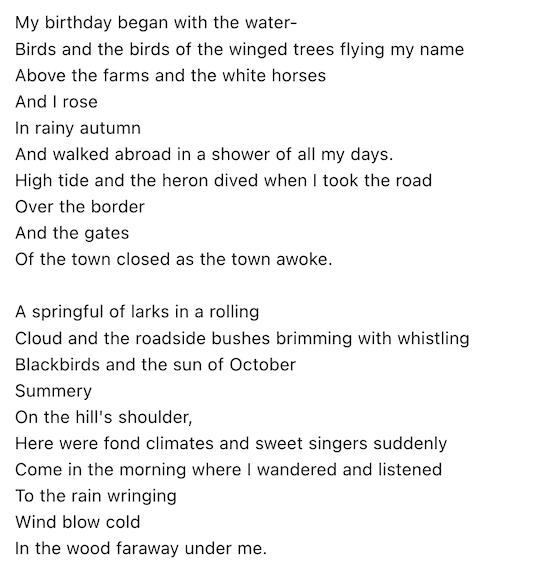 My birthday began with the water-
Birds and the birds of the winged trees flying my name
Above the farms and the white horses
And I rose
In rainy autumn
And walked abroad in a shower of all my days.
High tide and the heron dived when I took the road
Over the border
And the gates
Of the town closed as the town awoke.

A springful of larks in a rolling
Cloud and the roadside bushes brimming with whistling
Blackbirds and the sun of October
Summery
On the hill's shoulder,
Here were fond climates and sweet singers suddenly
Come in the morning where I wandered and listened
To the rain wringing
Wind blow cold
In the wood faraway under me.